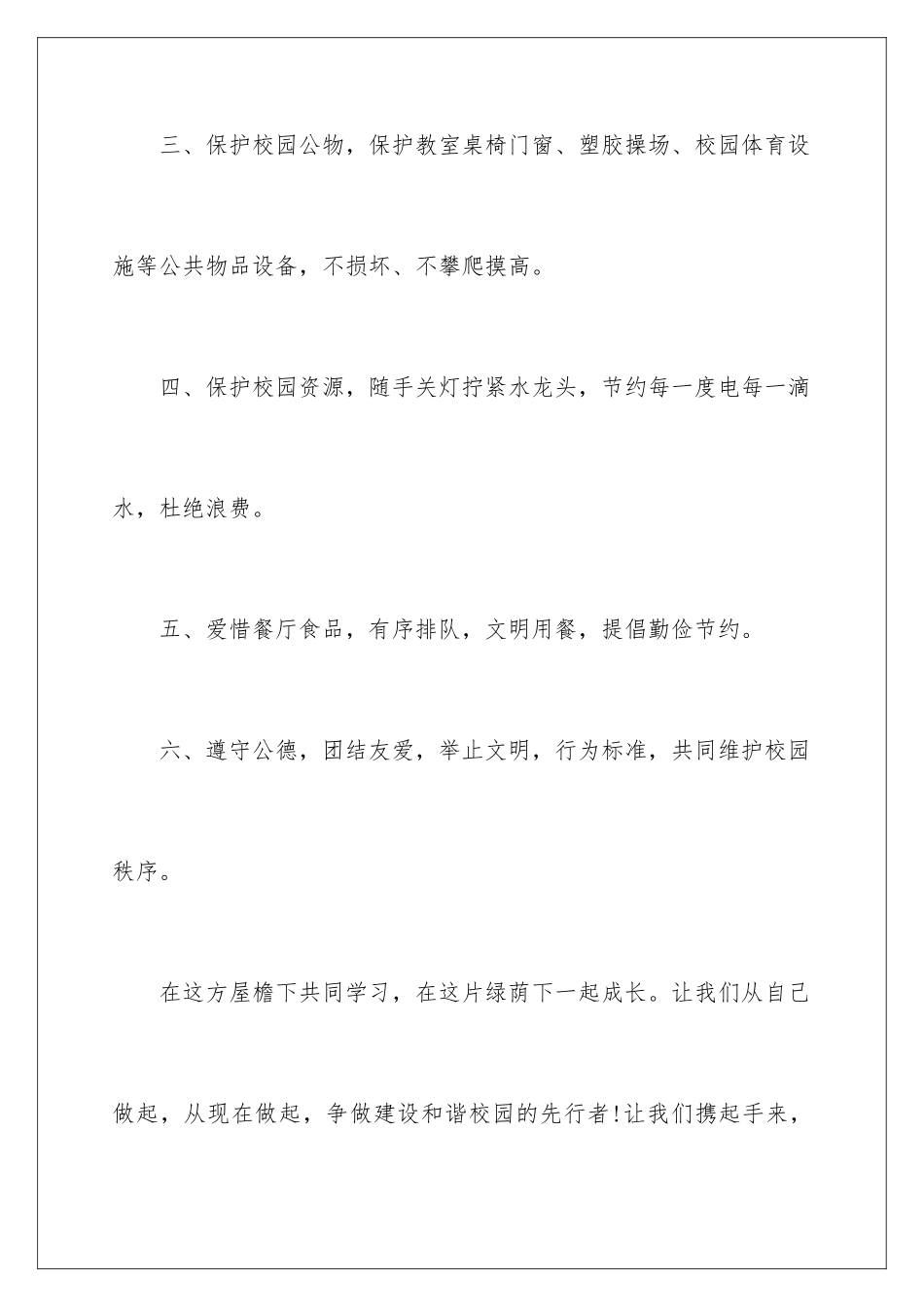 三、保护校园公物，保护教室桌椅门窗、塑胶操场、校园体育设施等公共物品设备，不损坏、不攀爬摸高。

四、保护校园资源，随手关灯拧紧水龙头，节约每一度电每一滴水，杜绝浪费。

五、爱惜餐厅食品，有序排队，文明用餐，提倡勤俭节约。

六、遵守公德，团结友爱，举止文明，行为标准，共同维护校园秩序。

在这方屋檐下共同学习，在这片绿荫下一起成长。让我们从自己做起，从现在做起，争做建设和谐校园的先行者!让我们携起手来，